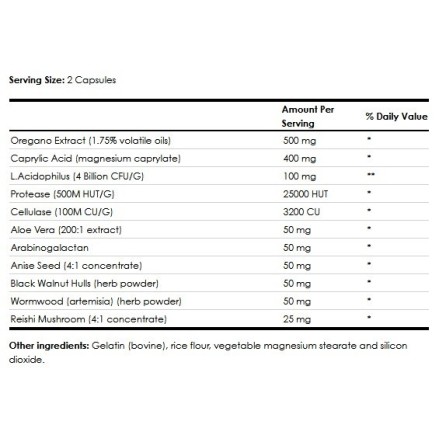 Serving Size: 2 Capsules

| | Amount Per Serving | % Daily Value |
|---|---|---|
| Oregano Extract (1.75% volatile oils) | 500 mg | * |
| Caprylic Acid (magnesium caprylate) | 400 mg | * |
| L.Acidophilus (4 Billion CFU/G) | 100 mg | ** |
| Protease (500M HUT/G) | 25000 HUT | * |
| Cellulase (100M CU/G) | 3200 CU | * |
| Aloe Vera (200:1 extract) | 50 mg | * |
| Arabinogalactan | 50 mg | * |
| Anise Seed (4:1 concentrate) | 50 mg | * |
| Black Walnut Hulls (herb powder) | 50 mg | * |
| Wormwood (artemisia) (herb powder) | 50 mg | * |
| Reishi Mushroom (4:1 concentrate) | 25 mg | * |

Other ingredients: Gelatin (bovine), rice flour, vegetable magnesium stearate and silicon dioxide.